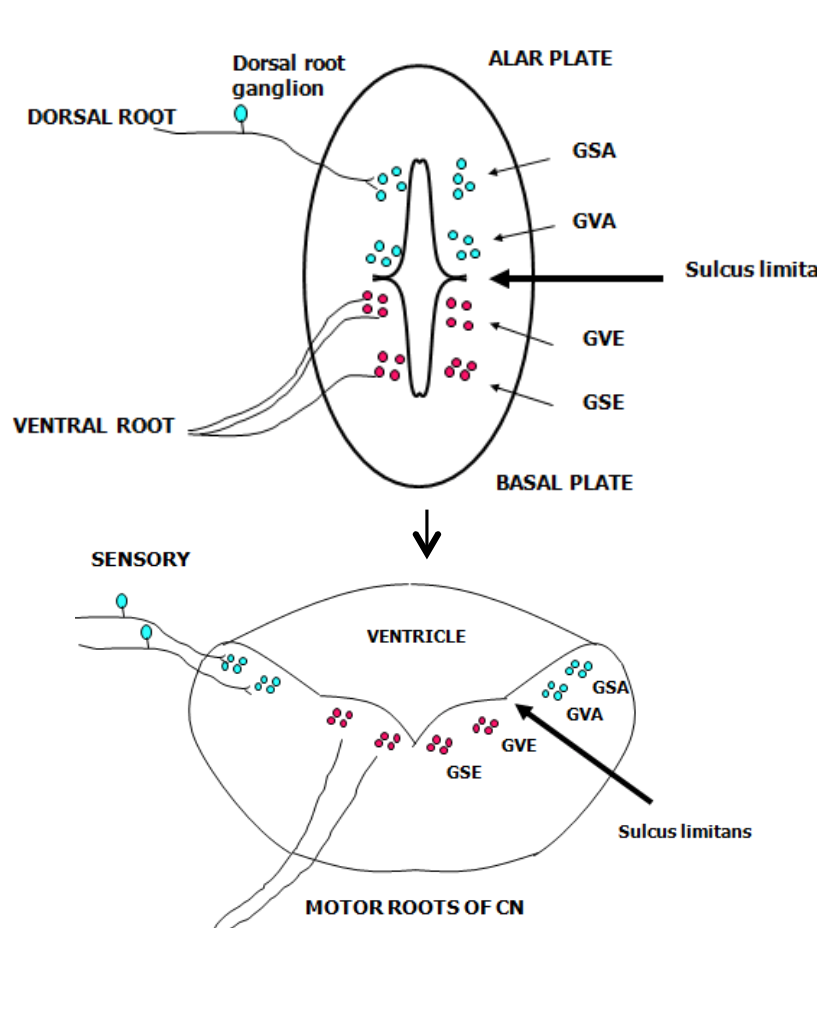 Dorsal root ganglion

ALAR PLATE

DORSAL ROOT

GSA

GVA

Sulcus limita

GVE

GSE

VENTRAL ROOT

BASAL PLATE

SENSORY

VENTRICLE

GSA

GVA

GVE

GSE

Sulcus limitans

MOTOR ROOTS OF CN